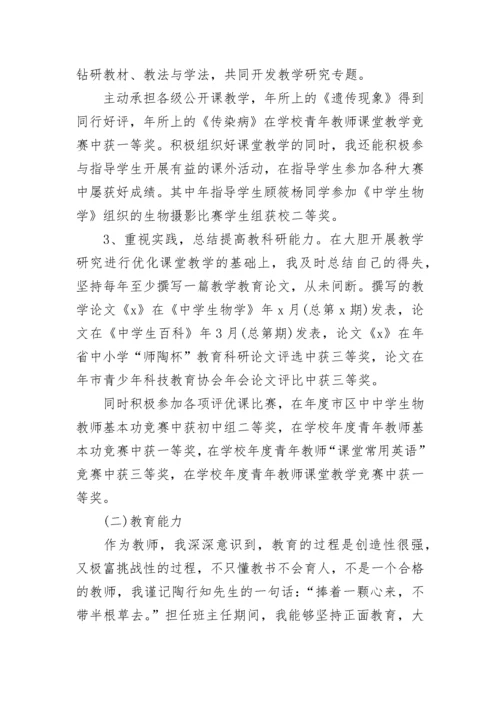 钻研教材、教法与学法，共同开发教学研究专题。

主动承担各级公开课教学，年所上的《遗传现象》得到同行好评，年所上的《传染病》在学校青年教师课堂教学竞赛中获一等奖。积极组织好课堂教学的同时，我还能积极参与指导学生开展有益的课外活动，在指导学生参加各种大赛中屡获好成绩。其中年指导学生顾筱杨同学参加《中学生物学》组织的生物摄影比赛学生组获校二等奖。

3、重视实践，总结提高教科研能力。在大胆开展教学研究进行优化课堂教学的基础上，我及时总结自己的得失，坚持每年至少撰写一篇教学教育论文，从未间断。撰写的教学论文《x》在《中学生物学》年 x 月(总第 x 期)发表，论文在《中学生百科》年 3 月(总第期)发表，论文《x》在年省中小学“师陶杯”教育科研论文评选中获三等奖，论文在年市青少年科技教育协会年会论文评比中获三等奖。

同时积极参加各项评优课比赛，在年度市区中中学生物教师基本功竞赛中获初中组二等奖，在学校年度青年教师基本功竞赛中获一等奖，在学校年度青年教师“课堂常用英语”竞赛中获三等奖，在学校年度青年教师课堂教学竞赛中获一等奖。

(二)教育能力

作为教师，我深深意识到，教育的过程是创造性很强，又极富挑战性的过程，不只懂教书不会育人，不是一个合格的教师，我谨记陶行知先生的一句话：“捧着一颗心来，不带半根草去。”担任班主任期间，我能够坚持正面教育，大